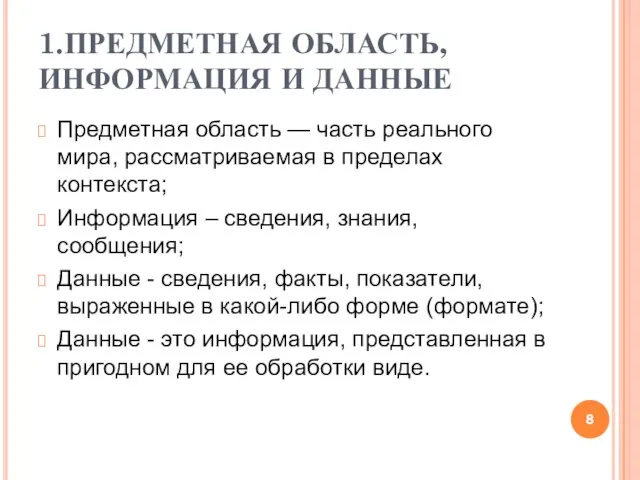 1.ПРЕДМЕТНАЯ ОБЛАСТЬ, ИНФОРМАЦИЯ И ДАННЫЕ

Предметная область — часть реального мира, рассматриваемая в пределах контекста;

Информация – сведения, знания, сообщения;

Данные - сведения, факты, показатели, выраженные в какой-либо форме (формате);

Данные - это информация, представленная в пригодном для ее обработки виде.

8